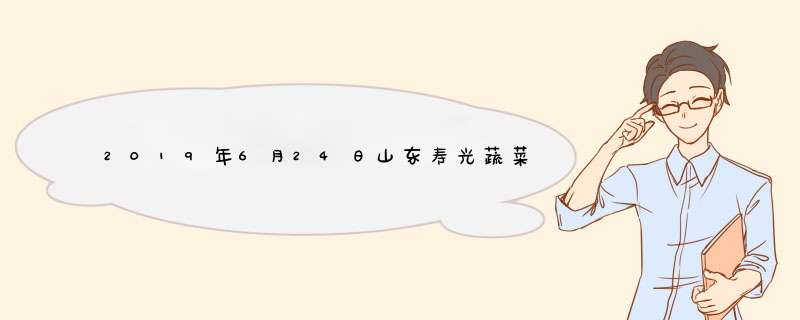 2019年6月24日山东寿光蔬菜